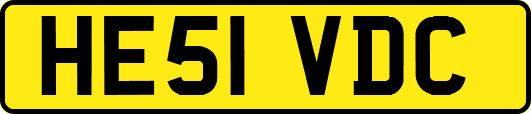 HE51 VDC